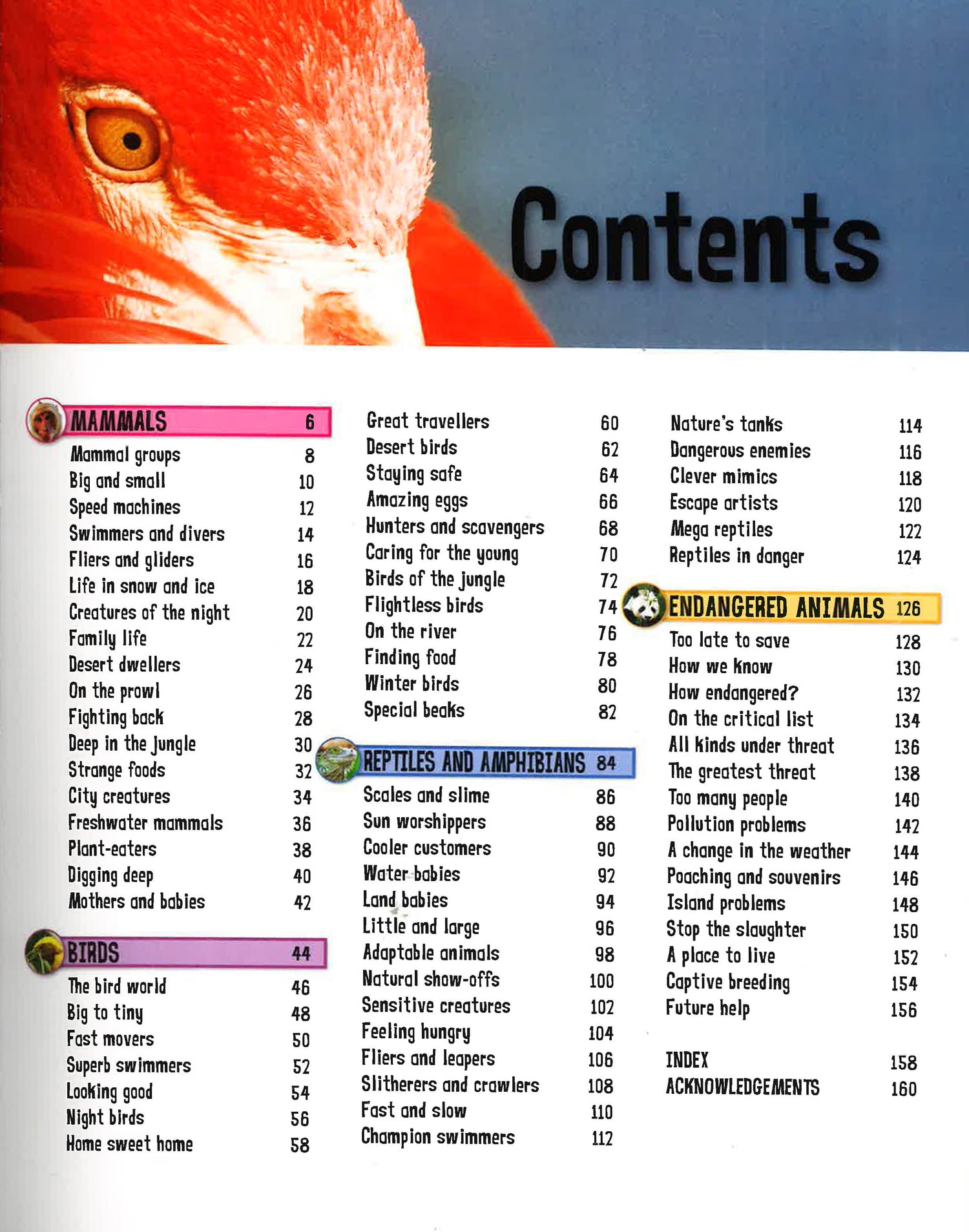 Contents

MAMMALS 6
Mammal groups 8
Big and small 10
Speed machines 12
Swimmers and divers 14
Fliers and gliders 16
Life in snow and ice 18
Creatures of the night 20
Family life 22
Desert dwellers 24
On the prowl 26
Fighting back 28
Deep in the jungle 30
Strange foods 32
City creatures 34
Freshwater mammals 36
Plant-eaters 38
Digging deep 40
Mothers and babies 42

BIRDS 44
The bird world 46
Big to tiny 48
Fast movers 50
Superb swimmers 52
Looking good 54
Night birds 56
Home sweet home 58

Great travellers 60
Desert birds 62
Staying safe 64
Amazing eggs 66
Hunters and scavengers 68
Caring for the young 70
Birds of the jungle 72
Flightless birds 74
On the river 76
Finding food 78
Winter birds 80
Special beaks 82

REPTILES AND AMPHIBIANS 84
Scales and slime 86
Sun worshippers 88
Cooler customers 90
Water babies 92
Land babies 94
Little and large 96
Adaptable animals 98
Natural show-offs 100
Sensitive creatures 102
Feeling hungry 104
Fliers and leapers 106
Slitherers and crawlers 108
Fast and slow 110
Champion swimmers 112

Nature's tanks 114
Dangerous enemies 116
Clever mimics 118
Escape artists 120
Mega reptiles 122
Reptiles in danger 124

ENDANGERED ANIMALS 126
Too late to save 128
How we know 130
How endangered? 132
On the critical list 134
All kinds under threat 136
The greatest threat 138
Too many people 140
Pollution problems 142
A change in the weather 144
Poaching and souvenirs 146
Island problems 148
Stop the slaughter 150
A place to live 152
Captive breeding 154
Future help 156

INDEX 158
ACKNOWLEDGEMENTS 160